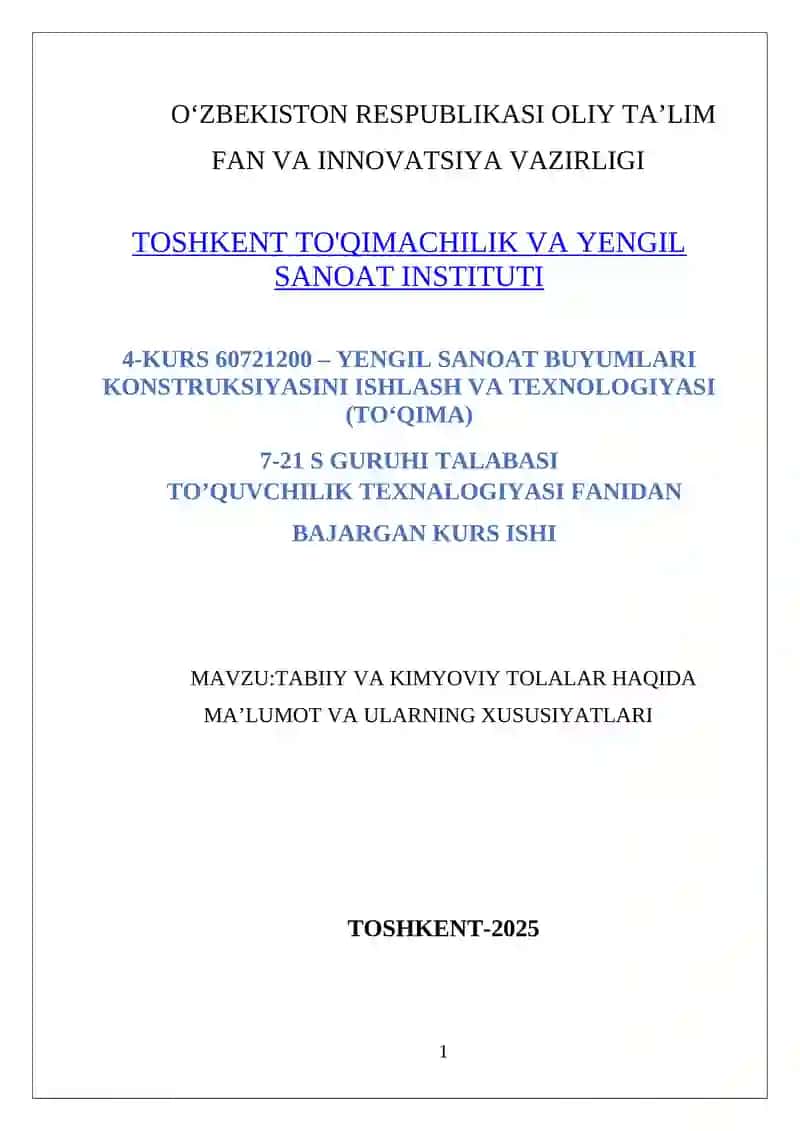 O‘ZBEKISTON RESPUBLIKASI OLIY TA’LIM FAN VA INNOVATSIYA VAZIRLIGI

TOSHKENT TO'QIMACHILIK VA YENGIL SANOAT INSTITUTI

4-KURS 60721200 – YENGIL SANOAT BUYUMLARI KONSTRUKSIYASINI ISHLASH VA TEXNOLOGIYASI (TO‘QIMA)

7-21 S GURUHI TALABASI TO’QUVCHILIK TEXNALOGIYASI FANIDAN

BAJARGAN KURS ISHI

MAVZU:TABIIY VA KIMYOVIY TOLALAR HAQIDA MA’LUMOT VA ULARNING XUSUSIYATLARI

TOSHKENT-2025

1